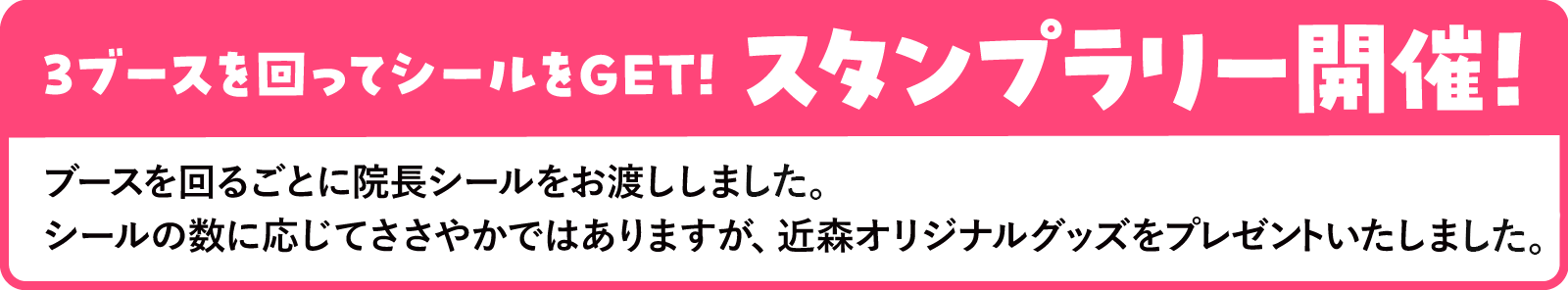 3ブースを回ってシールをGET! スタンプラリー開催!

ブースを回るごとに院長シールをお渡ししました。
シールの数に応じてささやかではありますが、近森オリジナルグッズをプレゼントいたしました。